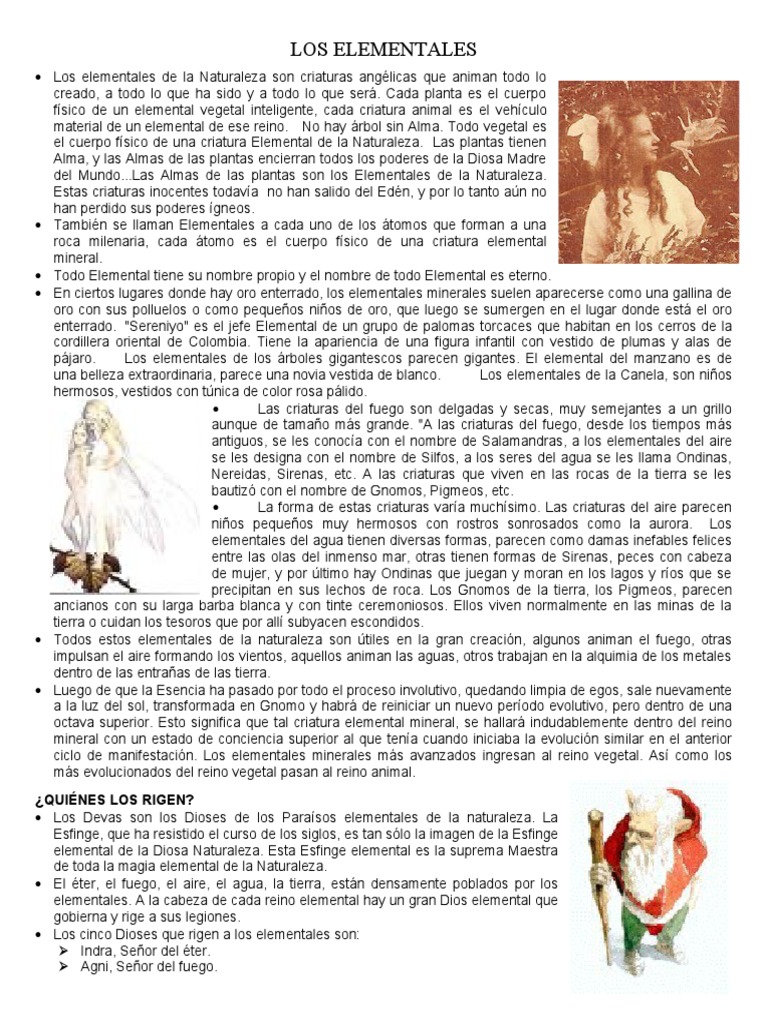 LOS ELEMENTALES

• Los elementales de la Naturaleza son criaturas angélicas que animan todo lo creado, a todo lo que ha sido y a todo lo que será. Cada planta es el cuerpo físico de un elemental vegetal inteligente, cada criatura animal es el vehículo material de un elemental de ese reino. No hay árbol sin Alma. Todo vegetal es el cuerpo físico de una criatura Elemental de la Naturaleza. Las plantas tienen Alma, y las Almas de las plantas encierran todos los poderes de la Diosa Madre del Mundo...Las Almas de las plantas son los Elementales de la Naturaleza. Estas criaturas inocentes todavía no han salido del Edén, y por lo tanto aún no han perdido sus poderes ígneos.
• También se llaman Elementales a cada uno de los átomos que forman a una roca milenaria, cada átomo es el cuerpo físico de una criatura elemental mineral.
• Todo Elemental tiene su nombre propio y el nombre de todo Elemental es eterno.
• En ciertos lugares donde hay oro enterrado, los elementales minerales suelen aparecerse como una gallina de oro con sus polluelos o como pequeños niños de oro, que luego se sumergen en el lugar donde está el oro enterrado. "Sereniyo" es el jefe Elemental de un grupo de palomas torcaces que habitan en los cerros de la cordillera oriental de Colombia. Tiene la apariencia de una figura infantil con vestido de plumas y alas de pájaro. Los elementales de los árboles gigantescos parecen gigantes. El elemental del manzano es de una belleza extraordinaria, parece una novia vestida de blanco. Los elementales de la Canela, son niños hermosos, vestidos con túnica de color rosa pálido.
• Las criaturas del fuego son delgadas y secas, muy semejantes a un grillo aunque de tamaño más grande. "A las criaturas del fuego, desde los tiempos más antiguos, se les conocía con el nombre de Salamandras, a los elementales del aire se les designa con el nombre de Silfos, a los seres del agua se les llama Ondinas, Nereidas, Sirenas, etc. A las criaturas que viven en las rocas de la tierra se les bautizó con el nombre de Gnomos, Pigmeos, etc.
• La forma de estas criaturas varía muchísimo. Las criaturas del aire parecen niños pequeños muy hermosos con rostros sonrosados como la aurora. Los elementales del agua tienen diversas formas, parecen como damas inefables felices entre las olas del inmenso mar, otras tienen formas de Sirenas, peces con cabeza de mujer, y por último hay Ondinas que juegan y moran en los lagos y ríos que se precipitan en sus lechos de roca. Los Gnomos de la tierra, los Pigmeos, parecen ancianos con su larga barba blanca y con tinte ceremoniosos. Ellos viven normalmente en las minas de la tierra o cuidan los tesoros que por allí subyacen escondidos.
• Todos estos elementales de la naturaleza son útiles en la gran creación, algunos animan el fuego, otras impulsan el aire formando los vientos, aquellos animan las aguas, otros trabajan en la alquimia de los metales dentro de las entrañas de las tierra.
• Luego de que la Esencia ha pasado por todo el proceso involutivo, quedando limpia de egos, sale nuevamente a la luz del sol, transformada en Gnomo y habrá de reiniciar un nuevo período evolutivo, pero dentro de una octava superior. Esto significa que tal criatura elemental mineral, se hallará indudablemente dentro del reino mineral con un estado de conciencia superior al que tenía cuando iniciaba la evolución similar en el anterior ciclo de manifestación. Los elementales minerales más avanzados ingresan al reino vegetal. Así como los más evolucionados del reino vegetal pasan al reino animal.

¿QUIÉNES LOS RIGEN?
• Los Devas son los Dioses de los Paraísos elementales de la naturaleza. La Esfinge, que ha resistido el curso de los siglos, es tan sólo la imagen de la Esfinge elemental de la Diosa Naturaleza. Esta Esfinge elemental es la suprema Maestra de toda la magia elemental de la Naturaleza.
• El éter, el fuego, el aire, el agua, la tierra, están densamente poblados por los elementales. A la cabeza de cada reino elemental hay un gran Dios elemental que gobierna y rige a sus legiones.
• Los cinco Dioses que rigen a los elementales son:
➢ Indra, Señor del éter.
➢ Agni, Señor del fuego.